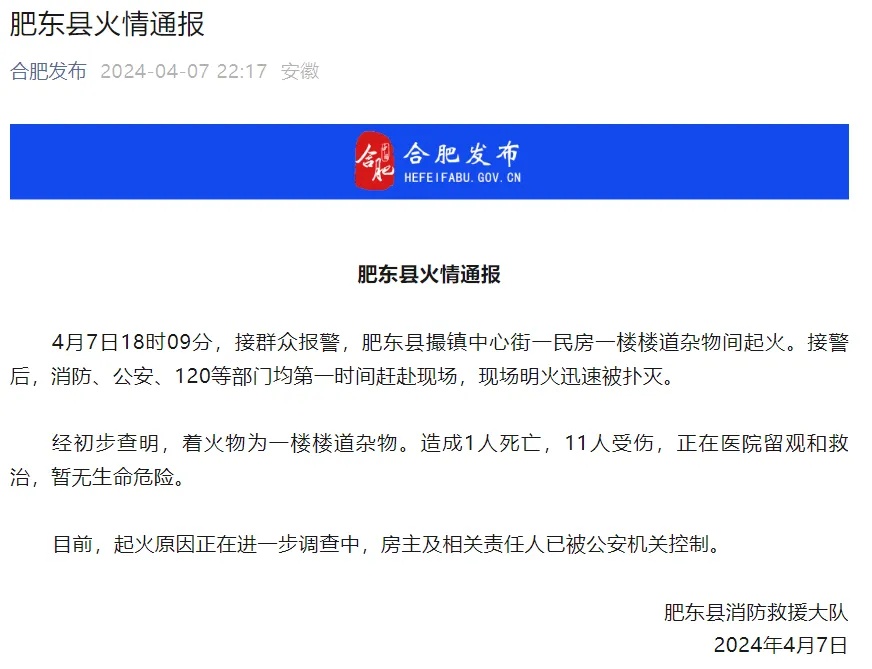 肥东县火情通报

合肥发布 2024-04-07 22:17 安徽

合肥 合肥发布 HEFEIFABU.GOV.CN

肥东县火情通报

4月7日18时09分，接群众报警，肥东县撮镇中心街一民房一楼楼道杂物间起火。接警后，消防、公安、120等部门均第一时间赶赴现场，现场明火迅速被扑灭。

经初步查明，着火物为一楼楼道杂物。造成1人死亡，11人受伤，正在医院留观和救治，暂无生命危险。

目前，起火原因正在进一步调查中，房主及相关责任人已被公安机关控制。

肥东县消防救援大队
2024年4月7日